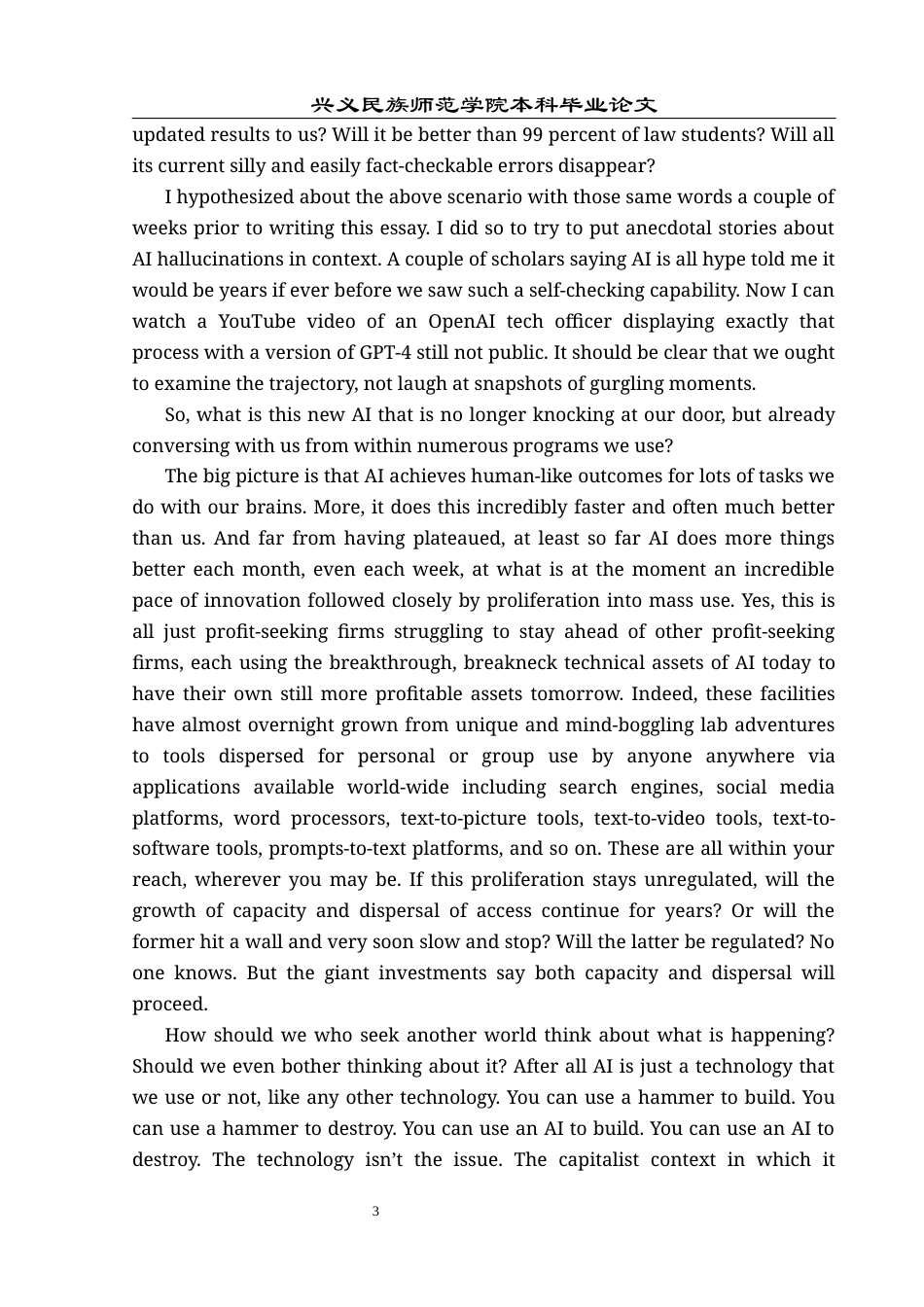 兴义民族师范学院本科毕业论文

updated results to us? Will it be better than 99 percent of law students? Will all its current silly and easily fact-checkable errors disappear?

I hypothesized about the above scenario with those same words a couple of weeks prior to writing this essay. I did so to try to put anecdotal stories about AI hallucinations in context. A couple of scholars saying AI is all hype told me it would be years if ever before we saw such a self-checking capability. Now I can watch a YouTube video of an OpenAI tech officer displaying exactly that process with a version of GPT-4 still not public. It should be clear that we ought to examine the trajectory, not laugh at snapshots of gurgling moments.

So, what is this new AI that is no longer knocking at our door, but already conversing with us from within numerous programs we use?

The big picture is that AI achieves human-like outcomes for lots of tasks we do with our brains. More, it does this incredibly faster and often much better than us. And far from having plateaued, at least so far AI does more things better each month, even each week, at what is at the moment an incredible pace of innovation followed closely by proliferation into mass use. Yes, this is all just profit-seeking firms struggling to stay ahead of other profit-seeking firms, each using the breakthrough, breakneck technical assets of AI today to have their own still more profitable assets tomorrow. Indeed, these facilities have almost overnight grown from unique and mind-boggling lab adventures to tools dispersed for personal or group use by anyone anywhere via applications available world-wide including search engines, social media platforms, word processors, text-to-picture tools, text-to-video tools, text-to-software tools, prompts-to-text platforms, and so on. These are all within your reach, wherever you may be. If this proliferation stays unregulated, will the growth of capacity and dispersal of access continue for years? Or will the former hit a wall and very soon slow and stop? Will the latter be regulated? No one knows. But the giant investments say both capacity and dispersal will proceed.

How should we who seek another world think about what is happening? Should we even bother thinking about it? After all AI is just a technology that we use or not, like any other technology. You can use a hammer to build. You can use a hammer to destroy. You can use an AI to build. You can use an AI to destroy. The technology isn’t the issue. The capitalist context in which it

3